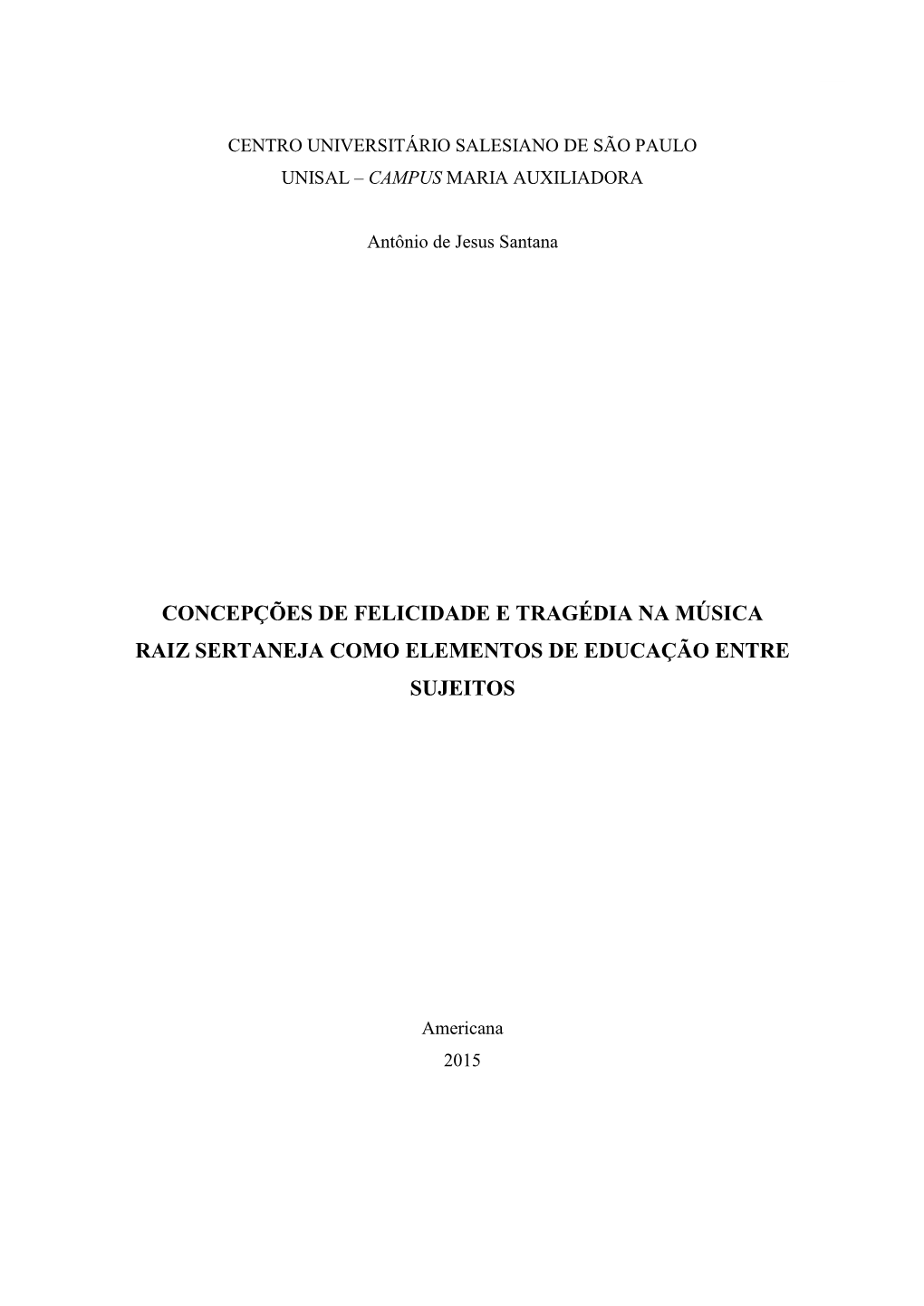 CENTRO UNIVERSITÁRIO SALESIANO DE SÃO PAULO
UNISAL – CAMPUS MARIA AUXILIADORA

Antônio de Jesus Santana

CONCEPÇÕES DE FELICIDADE E TRAGÉDIA NA MÚSICA RAIZ SERTANEJA COMO ELEMENTOS DE EDUCAÇÃO ENTRE SUJEITOS

Americana
2015